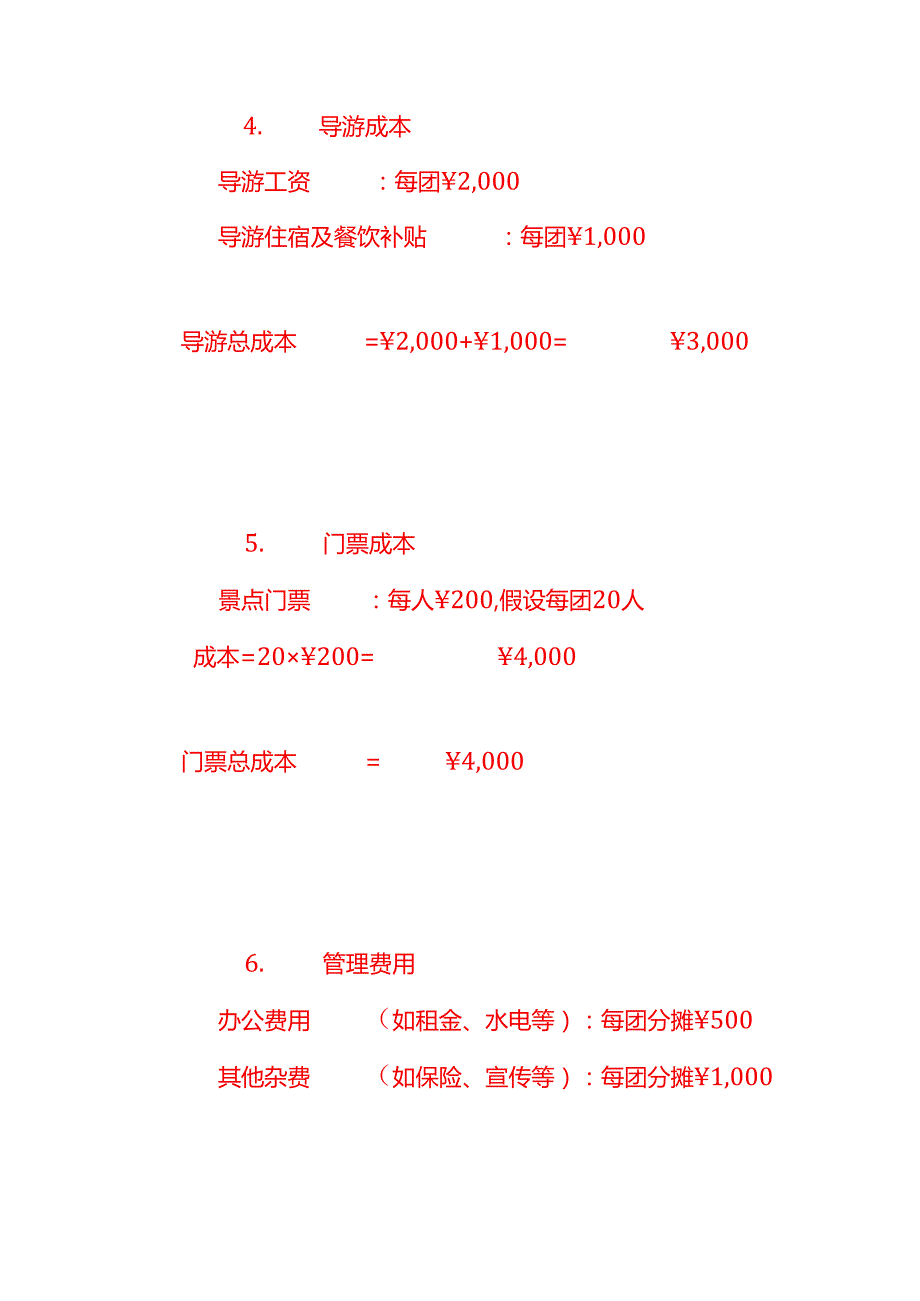 4. 导游成本

导游工资 ：每团¥2,000

导游住宿及餐饮补贴 ：每团¥1,000

导游总成本 =¥2,000+¥1,000= ¥3,000

5. 门票成本

景点门票 ：每人¥200,假设每团20人

成本=20×¥200= ¥4,000

门票总成本 = ¥4,000

6. 管理费用

办公费用 （如租金、水电等）：每团分摊¥500

其他杂费 （如保险、宣传等）：每团分摊¥1,000